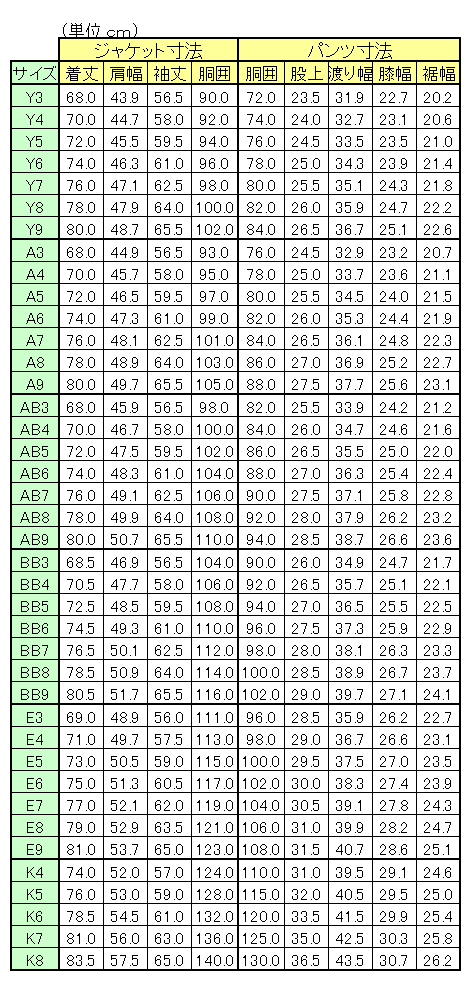 （単位 cm）

| | ジャケット寸法 | | | | パンツ寸法 | | | | |
|---|---|---|---|---|---|---|---|---|---|
| サイズ | 着丈 | 肩幅 | 袖丈 | 胴囲 | 胴囲 | 股上 | 渡り幅 | 膝幅 | 裾幅 |
| Y3 | 68.0 | 43.9 | 56.5 | 90.0 | 72.0 | 23.5 | 31.9 | 22.7 | 20.2 |
| Y4 | 70.0 | 44.7 | 58.0 | 92.0 | 74.0 | 24.0 | 32.7 | 23.1 | 20.6 |
| Y5 | 72.0 | 45.5 | 59.5 | 94.0 | 76.0 | 24.5 | 33.5 | 23.5 | 21.0 |
| Y6 | 74.0 | 46.3 | 61.0 | 96.0 | 78.0 | 25.0 | 34.3 | 23.9 | 21.4 |
| Y7 | 76.0 | 47.1 | 62.5 | 98.0 | 80.0 | 25.5 | 35.1 | 24.3 | 21.8 |
| Y8 | 78.0 | 47.9 | 64.0 | 100.0 | 82.0 | 26.0 | 35.9 | 24.7 | 22.2 |
| Y9 | 80.0 | 48.7 | 65.5 | 102.0 | 84.0 | 26.5 | 36.7 | 25.1 | 22.6 |
| A3 | 68.0 | 44.9 | 56.5 | 93.0 | 76.0 | 24.5 | 32.9 | 23.2 | 20.7 |
| A4 | 70.0 | 45.7 | 58.0 | 95.0 | 78.0 | 25.0 | 33.7 | 23.6 | 21.1 |
| A5 | 72.0 | 46.5 | 59.5 | 97.0 | 80.0 | 25.5 | 34.5 | 24.0 | 21.5 |
| A6 | 74.0 | 47.3 | 61.0 | 99.0 | 82.0 | 26.0 | 35.3 | 24.4 | 21.9 |
| A7 | 76.0 | 48.1 | 62.5 | 101.0 | 84.0 | 26.5 | 36.1 | 24.8 | 22.3 |
| A8 | 78.0 | 48.9 | 64.0 | 103.0 | 86.0 | 27.0 | 36.9 | 25.2 | 22.7 |
| A9 | 80.0 | 49.7 | 65.5 | 105.0 | 88.0 | 27.5 | 37.7 | 25.6 | 23.1 |
| AB3 | 68.0 | 45.9 | 56.5 | 98.0 | 82.0 | 25.5 | 33.9 | 24.2 | 21.2 |
| AB4 | 70.0 | 46.7 | 58.0 | 100.0 | 84.0 | 26.0 | 34.7 | 24.6 | 21.6 |
| AB5 | 72.0 | 47.5 | 59.5 | 102.0 | 86.0 | 26.5 | 35.5 | 25.0 | 22.0 |
| AB6 | 74.0 | 48.3 | 61.0 | 104.0 | 88.0 | 27.0 | 36.3 | 25.4 | 22.4 |
| AB7 | 76.0 | 49.1 | 62.5 | 106.0 | 90.0 | 27.5 | 37.1 | 25.8 | 22.8 |
| AB8 | 78.0 | 49.9 | 64.0 | 108.0 | 92.0 | 28.0 | 37.9 | 26.2 | 23.2 |
| AB9 | 80.0 | 50.7 | 65.5 | 110.0 | 94.0 | 28.5 | 38.7 | 26.6 | 23.6 |
| BB3 | 68.5 | 46.9 | 56.5 | 104.0 | 90.0 | 26.0 | 34.9 | 24.7 | 21.7 |
| BB4 | 70.5 | 47.7 | 58.0 | 106.0 | 92.0 | 26.5 | 35.7 | 25.1 | 22.1 |
| BB5 | 72.5 | 48.5 | 59.5 | 108.0 | 94.0 | 27.0 | 36.5 | 25.5 | 22.5 |
| BB6 | 74.5 | 49.3 | 61.0 | 110.0 | 96.0 | 27.5 | 37.3 | 25.9 | 22.9 |
| BB7 | 76.5 | 50.1 | 62.5 | 112.0 | 98.0 | 28.0 | 38.1 | 26.3 | 23.3 |
| BB8 | 78.5 | 50.9 | 64.0 | 114.0 | 100.0 | 28.5 | 38.9 | 26.7 | 23.7 |
| BB9 | 80.5 | 51.7 | 65.5 | 116.0 | 102.0 | 29.0 | 39.7 | 27.1 | 24.1 |
| E3 | 69.0 | 48.9 | 56.0 | 111.0 | 96.0 | 28.5 | 35.9 | 26.2 | 22.7 |
| E4 | 71.0 | 49.7 | 57.5 | 113.0 | 98.0 | 29.0 | 36.7 | 26.6 | 23.1 |
| E5 | 73.0 | 50.5 | 59.0 | 115.0 | 100.0 | 29.5 | 37.5 | 27.0 | 23.5 |
| E6 | 75.0 | 51.3 | 60.5 | 117.0 | 102.0 | 30.0 | 38.3 | 27.4 | 23.9 |
| E7 | 77.0 | 52.1 | 62.0 | 119.0 | 104.0 | 30.5 | 39.1 | 27.8 | 24.3 |
| E8 | 79.0 | 52.9 | 63.5 | 121.0 | 106.0 | 31.0 | 39.9 | 28.2 | 24.7 |
| E9 | 81.0 | 53.7 | 65.0 | 123.0 | 108.0 | 31.5 | 40.7 | 28.6 | 25.1 |
| K4 | 74.0 | 52.0 | 57.0 | 124.0 | 110.0 | 31.0 | 39.5 | 29.1 | 24.6 |
| K5 | 76.0 | 53.0 | 59.0 | 128.0 | 115.0 | 32.0 | 40.5 | 29.5 | 25.0 |
| K6 | 78.5 | 54.5 | 61.0 | 132.0 | 120.0 | 33.5 | 41.5 | 29.9 | 25.4 |
| K7 | 81.0 | 56.0 | 63.0 | 136.0 | 125.0 | 35.0 | 42.5 | 30.3 | 25.8 |
| K8 | 83.5 | 57.5 | 65.0 | 140.0 | 130.0 | 36.5 | 43.5 | 30.7 | 26.2 |